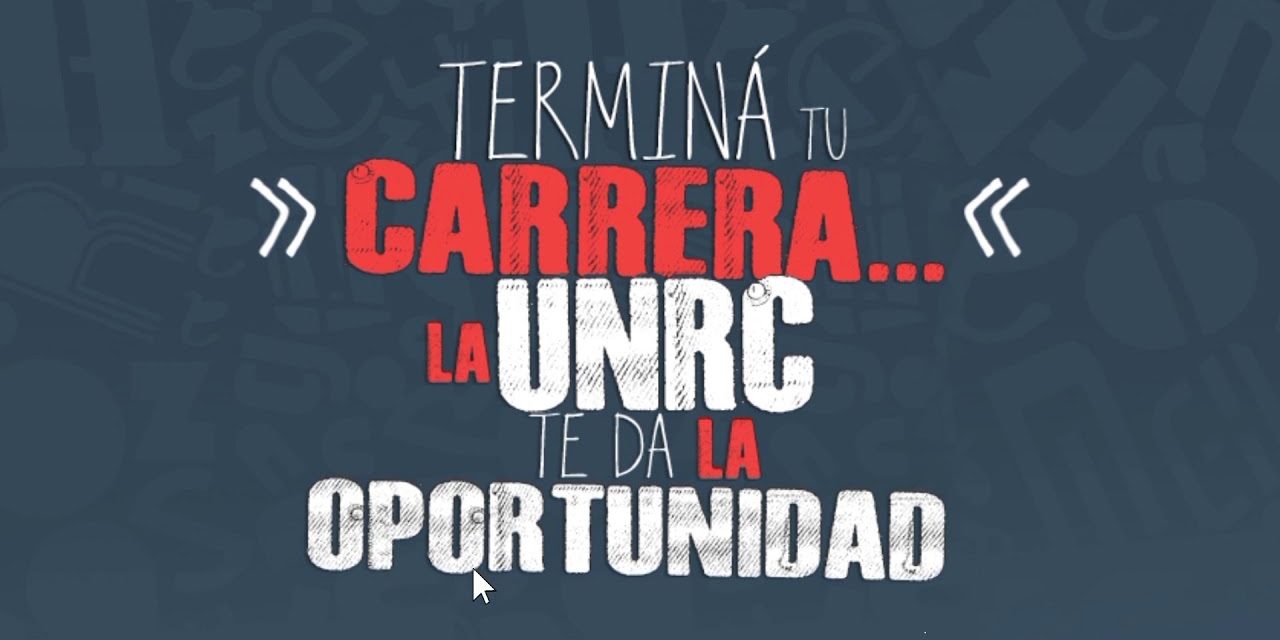 TERMINÁ TU
» CARRERA... «
LA UNRC
TE DA LA
OPORTUNIDAD